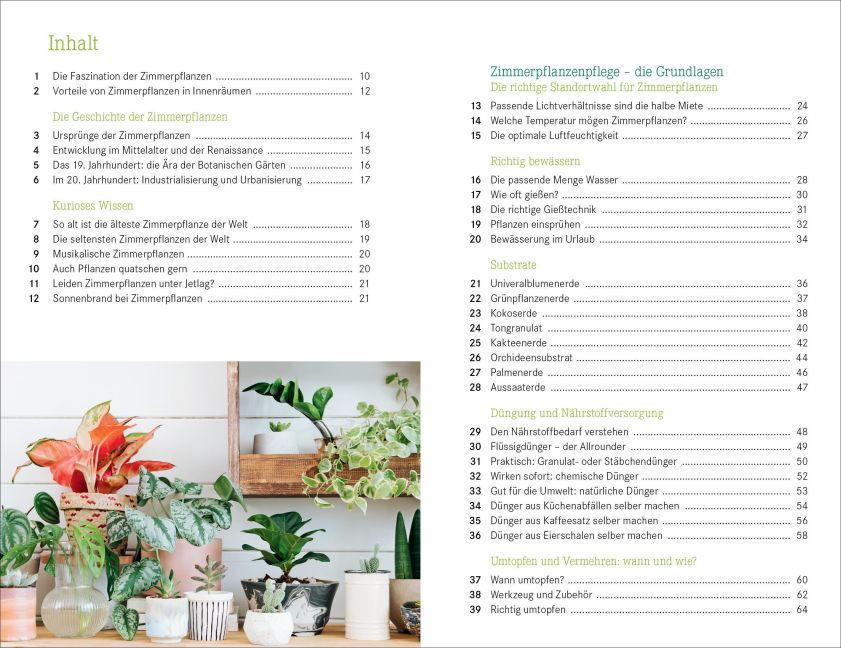 Inhalt

1 Die Faszination der Zimmerpflanzen 10
2 Vorteile von Zimmerpflanzen in Innenräumen 12

Die Geschichte der Zimmerpflanzen

3 Ursprünge der Zimmerpflanzen 14
4 Entwicklung im Mittelalter und der Renaissance 15
5 Das 19. Jahrhundert: die Ära der Botanischen Gärten 16
6 Im 20. Jahrhundert: Industrialisierung und Urbanisierung 17

Kurioses Wissen

7 So alt ist die älteste Zimmerpflanze der Welt 18
8 Die seltensten Zimmerpflanzen der Welt 19
9 Musikalische Zimmerpflanzen 20
10 Auch Pflanzen quatschen gern 20
11 Leiden Zimmerpflanzen unter Jetlag? 21
12 Sonnenbrand bei Zimmerpflanzen 21

Zimmerpflanzenpflege – die Grundlagen
Die richtige Standortwahl für Zimmerpflanzen

13 Passende Lichtverhältnisse sind die halbe Miete 24
14 Welche Temperatur mögen Zimmerpflanzen? 26
15 Die optimale Luftfeuchtigkeit 27

Richtig bewässern

16 Die passende Menge Wasser 28
17 Wie oft gießen? 30
18 Die richtige Gießtechnik 31
19 Pflanzen einsprühen 32
20 Bewässerung im Urlaub 34

Substrate

21 Univeralblumenerde 36
22 Grünpflanzenerde 37
23 Kokoserde 38
24 Tongranulat 40
25 Kakteenerde 42
26 Orchideensubstrat 44
27 Palmenerde 46
28 Aussaaterde 47

Düngung und Nährstoffversorgung

29 Den Nährstoffbedarf verstehen 48
30 Flüssigdünger – der Allrounder 49
31 Praktisch: Granulat- oder Stäbchendünger 50
32 Wirken sofort: chemische Dünger 52
33 Gut für die Umwelt: natürliche Dünger 53
34 Dünger aus Küchenabfällen selber machen 54
35 Dünger aus Kaffeesatz selber machen 56
36 Dünger aus Eierschalen selber machen 58

Umtopfen und Vermehren: wann und wie?

37 Wann umtopfen? 60
38 Werkzeug und Zubehör 62
39 Richtig umtopfen 64